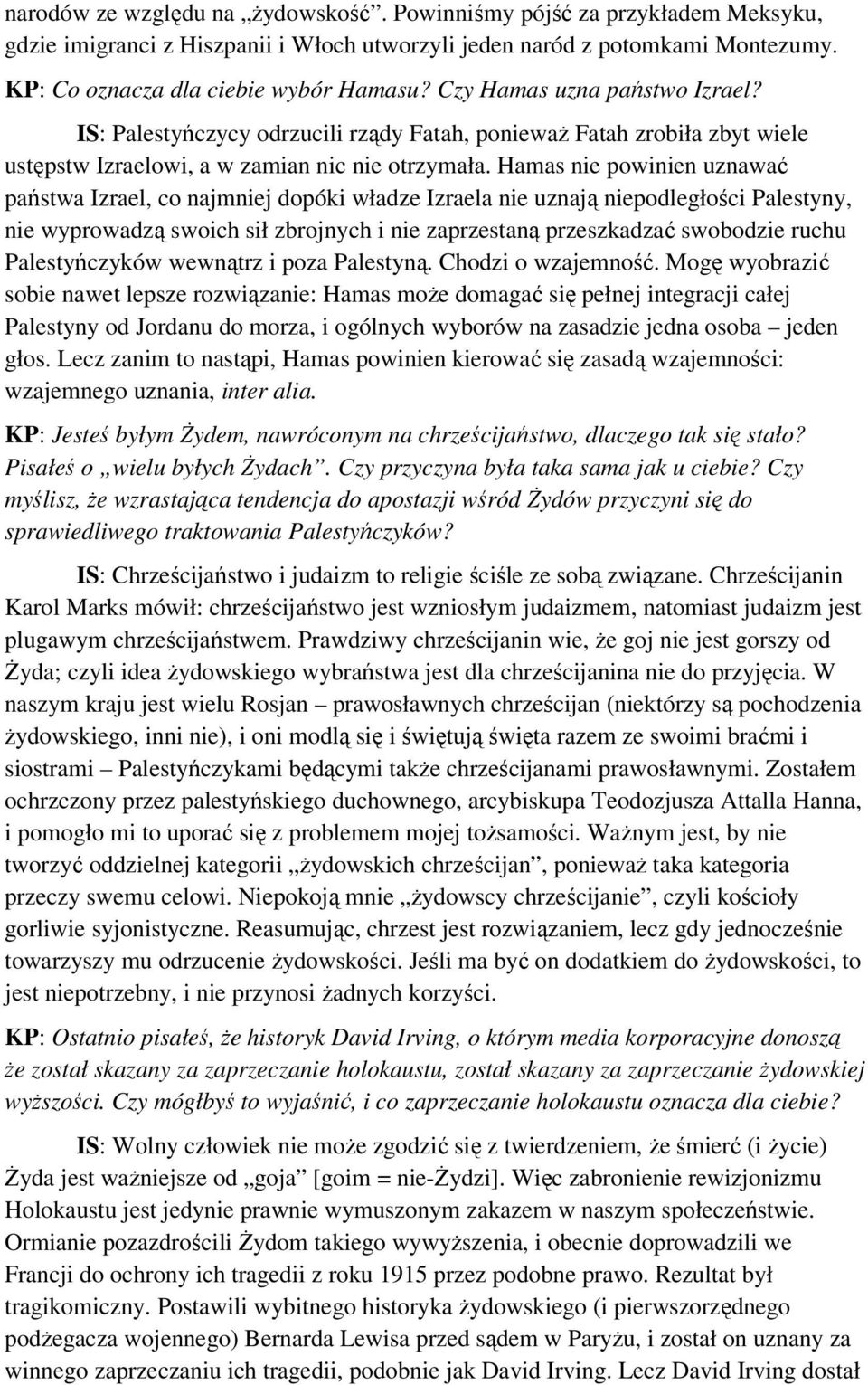 narodów ze względu na „żydowskość”. Powinniśmy pójść za przykładem Meksyku, gdzie imigranci z Hiszpanii i Włoch utworzyli jeden naród z potomkami Montezumy.

KP: Co oznacza dla ciebie wybór Hamasu? Czy Hamas uzna państwo Izrael?

IS: Palestyńczycy odrzucili rządy Fatah, ponieważ Fatah zrobiła zbyt wiele ustępstw Izraelowi, a w zamian nic nie otrzymała. Hamas nie powinien uznawać państwa Izrael, co najmniej dopóki władze Izraela nie uznają niepodległości Palestyny, nie wyprowadzą swoich sił zbrojnych i nie zaprzestaną przeszkadzać swobodzie ruchu Palestyńczyków wewnątrz i poza Palestyną. Chodzi o wzajemność. Mogę wyobrazić sobie nawet lepsze rozwiązanie: Hamas może domagać się pełnej integracji całej Palestyny od Jordanu do morza, i ogólnych wyborów na zasadzie jedna osoba – jeden głos. Lecz zanim to nastąpi, Hamas powinien kierować się zasadą wzajemności: wzajemnego uznania, inter alia.

KP: Jesteś byłym Żydem, nawróconym na chrześcijaństwo, dlaczego tak się stało? Pisałeś o „wielu byłych Żydach”. Czy przyczyna była taka sama jak u ciebie? Czy myślisz, że wzrastająca tendencja do apostazji wśród Żydów przyczyni się do sprawiedliwego traktowania Palestyńczyków?

IS: Chrześcijaństwo i judaizm to religie ściśle ze sobą związane. Chrześcijanin Karol Marks mówił: chrześcijaństwo jest wzniosłym judaizmem, natomiast judaizm jest plugawym chrześcijaństwem. Prawdziwy chrześcijanin wie, że goj nie jest gorszy od Żyda; czyli idea żydowskiego wybraństwa jest dla chrześcijanina nie do przyjęcia. W naszym kraju jest wielu Rosjan – prawosławnych chrześcijan (niektórzy są pochodzenia żydowskiego, inni nie), i oni modlą się i świętują święta razem ze swoimi braćmi i siostrami – Palestyńczykami będącymi także chrześcijanami prawosławnymi. Zostałem ochrzczony przez palestyńskiego duchownego, arcybiskupa Teodozjusza Attalla Hanna, i pomogło mi to uporać się z problemem mojej tożsamości. Ważnym jest, by nie tworzyć oddzielnej kategorii „żydowskich chrześcijan”, ponieważ taka kategoria przeczy swemu celowi. Niepokoją mnie „żydowscy chrześcijanie”, czyli kościoły gorliwie syjonistyczne. Reasumując, chrzest jest rozwiązaniem, lecz gdy jednocześnie towarzyszy mu odrzucenie żydowskości. Jeśli ma być on dodatkiem do żydowskości, to jest niepotrzebny, i nie przynosi żadnych korzyści.

KP: Ostatnio pisałeś, że historyk David Irving, o którym media korporacyjne donoszą że został skazany za zaprzeczanie holokaustu, został skazany za zaprzeczanie żydowskiej wyższości. Czy mógłbyś to wyjaśnić, i co zaprzeczanie holokaustu oznacza dla ciebie?

IS: Wolny człowiek nie może zgodzić się z twierdzeniem, że śmierć (i życie) Żyda jest ważniejsze od „goja” [goim = nie-Żydzi]. Więc zabronienie rewizjonizmu Holokaustu jest jedynie prawnie wymuszonym zakazem w naszym społeczeństwie. Ormianie pozazdrościli Żydom takiego wywyższenia, i obecnie doprowadzili we Francji do ochrony ich tragedii z roku 1915 przez podobne prawo. Rezultat był tragikomiczny. Postawili wybitnego historyka żydowskiego (i pierwszorzędnego podżegacza wojennego) Bernarda Lewisa przed sądem w Paryżu, i został on uznany za winnego zaprzeczaniu ich tragedii, podobnie jak David Irving. Lecz David Irving dostał